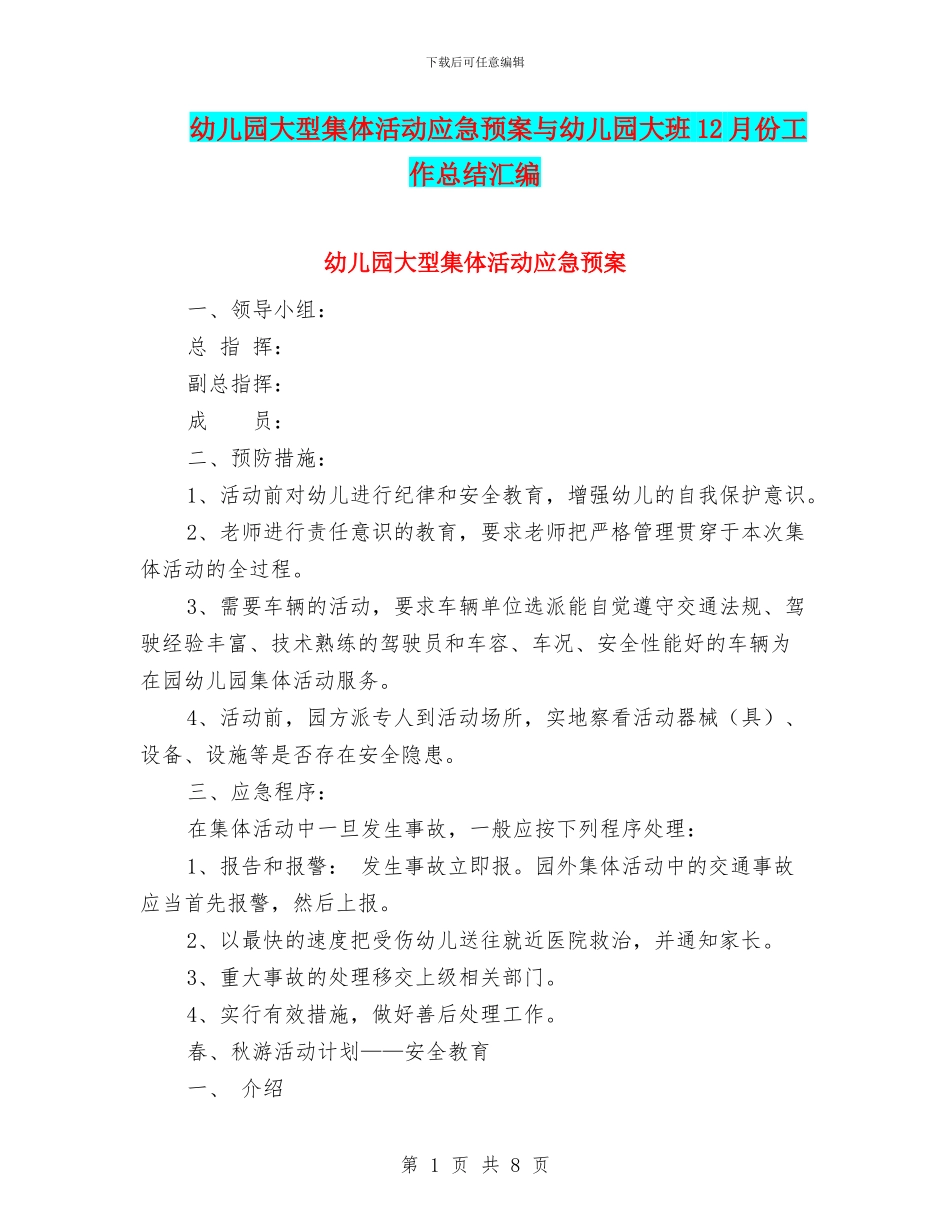 下载后可任意编辑

幼儿园大型集体活动应急预案与幼儿园大班12月份工作总结汇编

幼儿园大型集体活动应急预案

一、领导小组：

总 指 挥：

副总指挥：

成　　员：

二、预防措施：

1、活动前对幼儿进行纪律和安全教育，增强幼儿的自我保护意识。

2、老师进行责任意识的教育，要求老师把严格管理贯穿于本次集体活动的全过程。

3、需要车辆的活动，要求车辆单位选派能自觉遵守交通法规、驾驶经验丰富、技术熟练的驾驶员和车容、车况、安全性能好的车辆为在园幼儿园集体活动服务。

4、活动前，园方派专人到活动场所，实地察看活动器械（具）、设备、设施等是否存在安全隐患。

三、应急程序：

在集体活动中一旦发生事故，一般应按下列程序处理：

1、报告和报警： 发生事故立即报。园外集体活动中的交通事故应当首先报警，然后上报。

2、以最快的速度把受伤幼儿送往就近医院救治，并通知家长。

3、重大事故的处理移交上级相关部门。

4、实行有效措施，做好善后处理工作。

春、秋游活动计划——安全教育

一、 介绍

第 1 页 共 8 页